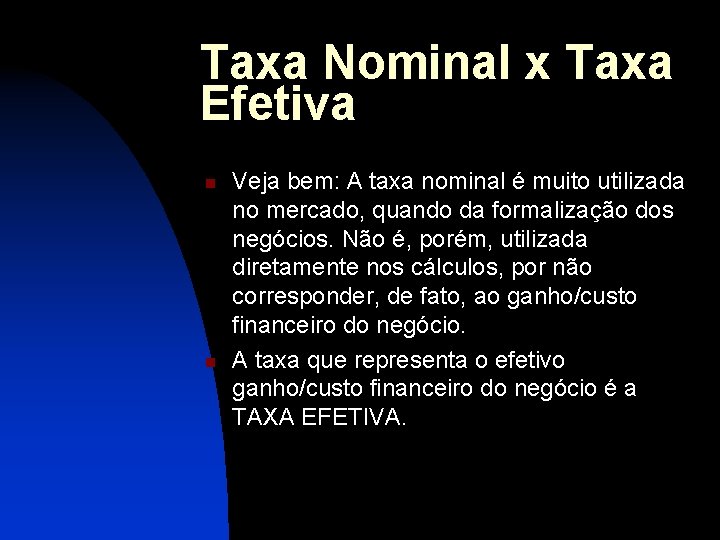 Taxa Nominal x Taxa Efetiva

Veja bem: A taxa nominal é muito utilizada no mercado, quando da formalização dos negócios. Não é, porém, utilizada diretamente nos cálculos, por não corresponder, de fato, ao ganho/custo financeiro do negócio.

A taxa que representa o efetivo ganho/custo financeiro do negócio é a TAXA EFETIVA.